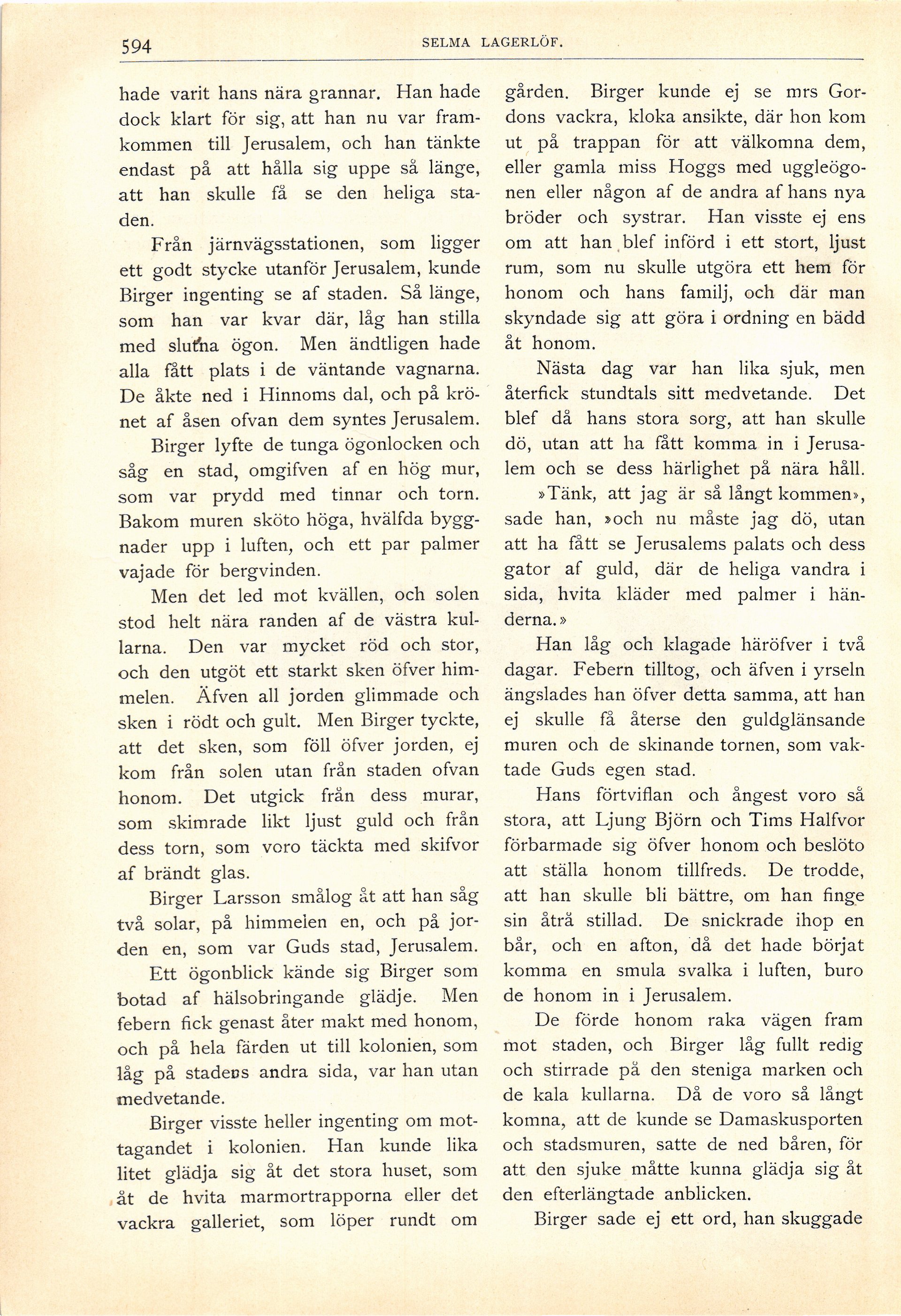 594 SELMA LAGERLÖF.

hade varit hans nära grannar. Han hade dock klart för sig, att han nu var framkommen till Jerusalem, och han tänkte endast på att hålla sig uppe så länge, att han skulle få se den heliga staden.

Från järnvägsstationen, som ligger ett godt stycke utanför Jerusalem, kunde Birger ingenting se af staden. Så länge, som han var kvar där, låg han stilla med slutna ögon. Men ändtligen hade alla fått plats i de väntande vagnarna. De åkte ned i Hinnoms dal, och på krönet af åsen ofvan dem syntes Jerusalem.

Birger lyfte de tunga ögonlocken och såg en stad, omgifven af en hög mur, som var prydd med tinnar och torn. Bakom muren sköto höga, hvälfda byggnader upp i luften, och ett par palmer vajade för bergvinden.

Men det led mot kvällen, och solen stod helt nära randen af de västra kullarna. Den var mycket röd och stor, och den utgöt ett starkt sken öfver himmelen. Äfven all jorden glimmade och sken i rödt och gult. Men Birger tyckte, att det sken, som föll öfver jorden, ej kom från solen utan från staden ofvan honom. Det utgick från dess murar, som skimrade likt ljust guld och från dess torn, som voro täckta med skifvor af brändt glas.

Birger Larsson smålog åt att han såg två solar, på himmelen en, och på jorden en, som var Guds stad, Jerusalem.

Ett ögonblick kände sig Birger som botad af hälsobringande glädje. Men febern fick genast åter makt med honom, och på hela färden ut till kolonien, som låg på stadens andra sida, var han utan medvetande.

Birger visste heller ingenting om mottagandet i kolonien. Han kunde lika litet glädja sig åt det stora huset, som åt de hvita marmortrapporna eller det vackra galleriet, som löper rundt om gården. Birger kunde ej se mrs Gordons vackra, kloka ansikte, där hon kom ut på trappan för att välkomna dem, eller gamla miss Hoggs med uggleögonen eller någon af de andra af hans nya bröder och systrar. Han visste ej ens om att han blef införd i ett stort, ljust rum, som nu skulle utgöra ett hem för honom och hans familj, och där man skyndade sig att göra i ordning en bädd åt honom.

Nästa dag var han lika sjuk, men återfick stundtals sitt medvetande. Det blef då hans stora sorg, att han skulle dö, utan att ha fått komma in i Jerusalem och se dess härlighet på nära håll.

»Tänk, att jag är så långt kommen», sade han, »och nu måste jag dö, utan att ha fått se Jerusalems palats och dess gator af guld, där de heliga vandra i sida, hvita kläder med palmer i händerna.»

Han låg och klagade häröfver i två dagar. Febern tilltog, och äfven i yrseln ängslades han öfver detta samma, att han ej skulle få återse den guldglänsande muren och de skinande tornen, som vaktade Guds egen stad.

Hans förtviflan och ångest voro så stora, att Ljung Björn och Tims Halfvor förbarmade sig öfver honom och beslöto att ställa honom tillfreds. De trodde, att han skulle bli bättre, om han finge sin åtrå stillad. De snickrade ihop en bår, och en afton, då det hade börjat komma en smula svalka i luften, buro de honom in i Jerusalem.

De förde honom raka vägen fram mot staden, och Birger låg fullt redig och stirrade på den steniga marken och de kala kullarna. Då de voro så långt komna, att de kunde se Damaskusporten och stadsmuren, satte de ned båren, för att den sjuke måtte kunna glädja sig åt den efterlängtade anblicken.

Birger sade ej ett ord, han skuggade